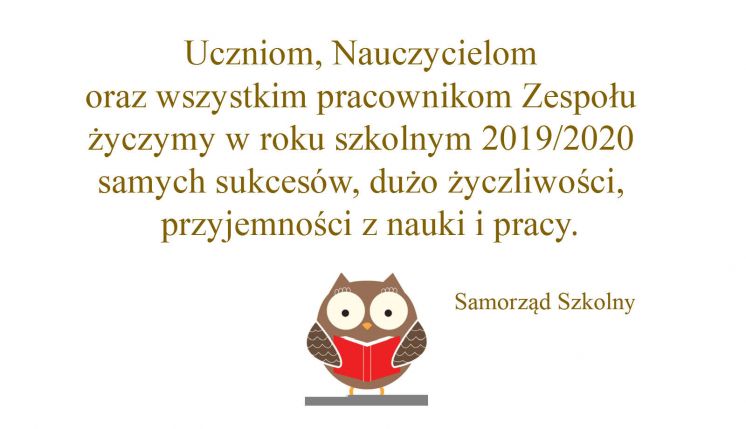 Uczniom, Nauczycielom
oraz wszystkim pracownikom Zespołu
życzymy w roku szkolnym 2019/2020
samych sukcesów, dużo życzliwości,
przyjemności z nauki i pracy.

Samorząd Szkolny